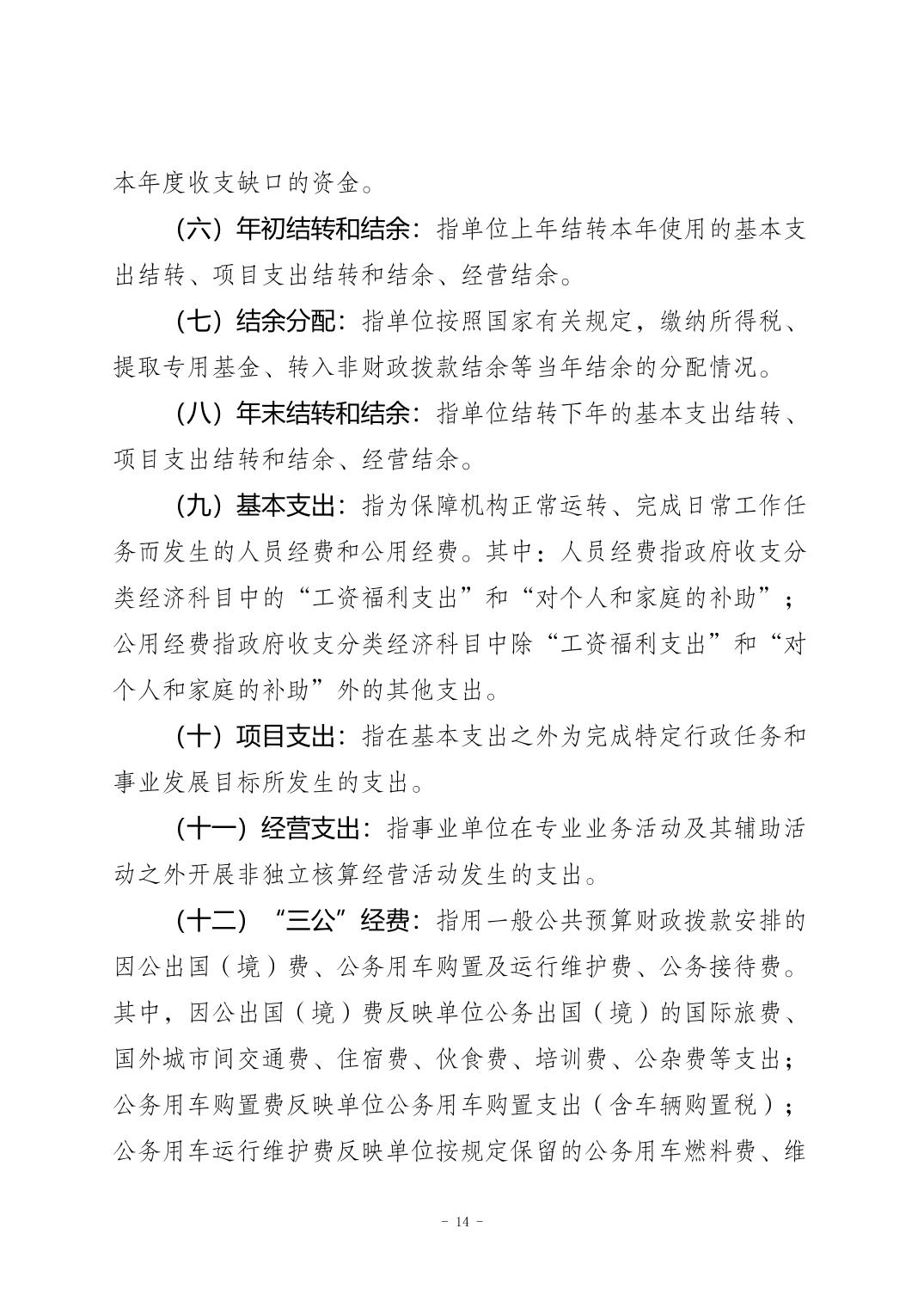 本年度收支缺口的资金。

（六）年初结转和结余：指单位上年结转本年使用的基本支出结转、项目支出结转和结余、经营结余。

（七）结余分配：指单位按照国家有关规定，缴纳所得税、提取专用基金、转入非财政拨款结余等当年结余的分配情况。

（八）年末结转和结余：指单位结转下年的基本支出结转、项目支出结转和结余、经营结余。

（九）基本支出：指为保障机构正常运转、完成日常工作任务而发生的人员经费和公用经费。其中：人员经费指政府收支分类经济科目中的“工资福利支出”和“对个人和家庭的补助”；公用经费指政府收支分类经济科目中除“工资福利支出”和“对个人和家庭的补助”外的其他支出。

（十）项目支出：指在基本支出之外为完成特定行政任务和事业发展目标所发生的支出。

（十一）经营支出：指事业单位在专业业务活动及其辅助活动之外开展非独立核算经营活动发生的支出。

（十二）“三公”经费：指用一般公共预算财政拨款安排的因公出国（境）费、公务用车购置及运行维护费、公务接待费。其中，因公出国（境）费反映单位公务出国（境）的国际旅费、国外城市间交通费、住宿费、伙食费、培训费、公杂费等支出；公务用车购置费反映单位公务用车购置支出（含车辆购置税）；公务用车运行维护费反映单位按规定保留的公务用车燃料费、维

- 14 -